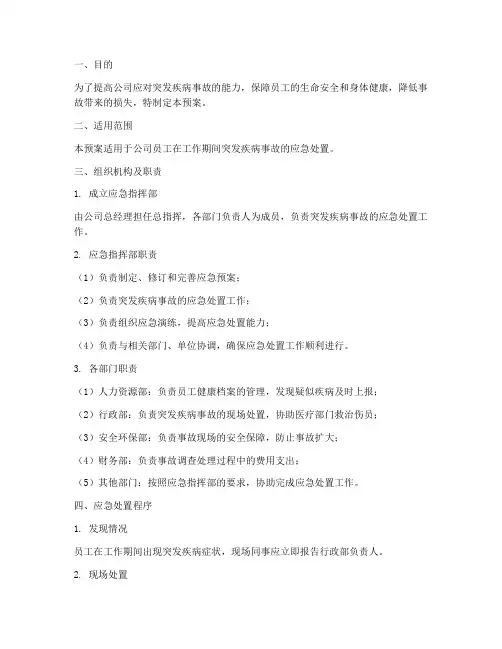 一、目的

为了提高公司应对突发疾病事故的能力，保障员工的生命安全和身体健康，降低事故带来的损失，特制定本预案。

二、适用范围

本预案适用于公司员工在工作期间突发疾病事故的应急处置。

三、组织机构及职责

1. 成立应急指挥部

由公司总经理担任总指挥，各部门负责人为成员，负责突发疾病事故的应急处置工作。

2. 应急指挥部职责

（1）负责制定、修订和完善应急预案；

（2）负责突发疾病事故的应急处置工作；

（3）负责组织应急演练，提高应急处置能力；

（4）负责与相关部门、单位协调，确保应急处置工作顺利进行。

3. 各部门职责

（1）人力资源部：负责员工健康档案的管理，发现疑似疾病及时上报；

（2）行政部：负责突发疾病事故的现场处置，协助医疗部门救治伤员；

（3）安全环保部：负责事故现场的安全保障，防止事故扩大；

（4）财务部：负责事故调查处理过程中的费用支出；

（5）其他部门：按照应急指挥部的要求，协助完成应急处置工作。

四、应急处置程序

1. 发现情况

员工在工作期间出现突发疾病症状，现场同事应立即报告行政部负责人。

2. 现场处置